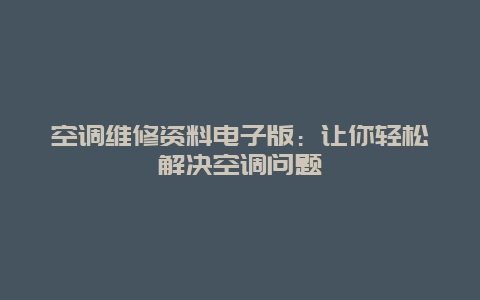 空调维修资料电子版：让你轻松解决空调问题